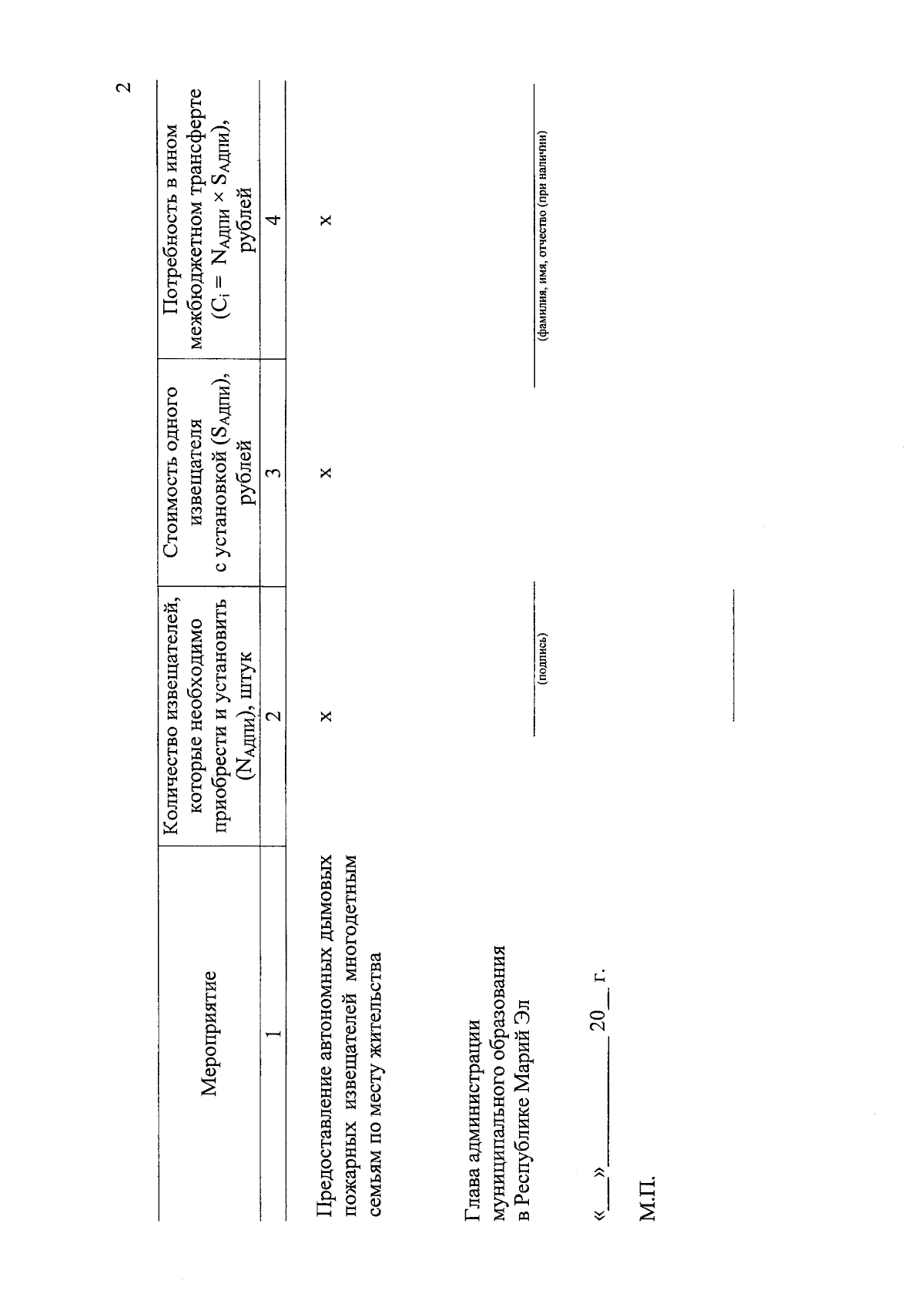 2

| Мероприятие | Количество извещателей, которые необходимо приобрести и установить ($N_{АДПИ}$), штук | Стоимость одного извещателя с установкой ($S_{АДПИ}$), рублей | Потребность в ином межбюджетном трансферте ($C_i = N_{АДПИ} \times S_{АДПИ}$), рублей |
|---|---|---|---|
| 1 | 2 | 3 | 4 |
| Предоставление автономных дымовых пожарных извещателей многодетным семьям по месту жительства | x | x | x |

Глава администрации муниципального образования в Республике Марий Эл

(подпись)

(фамилия, имя, отчество (при наличии)

«___» __________ 20__ г.

М.П.